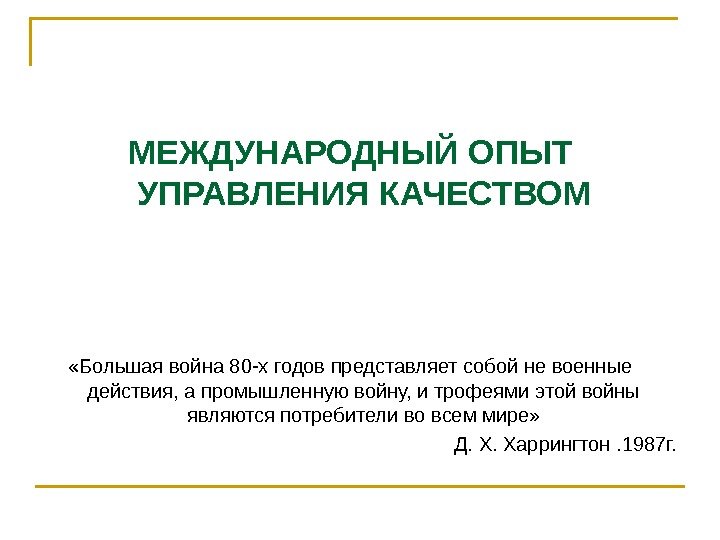 МЕЖДУНАРОДНЫЙ ОПЫТ
УПРАВЛЕНИЯ КАЧЕСТВОМ

«Большая война 80-х годов представляет собой не военные действия, а промышленную войну, и трофеями этой войны являются потребители во всем мире»

Д. Х. Харрингтон .1987г.